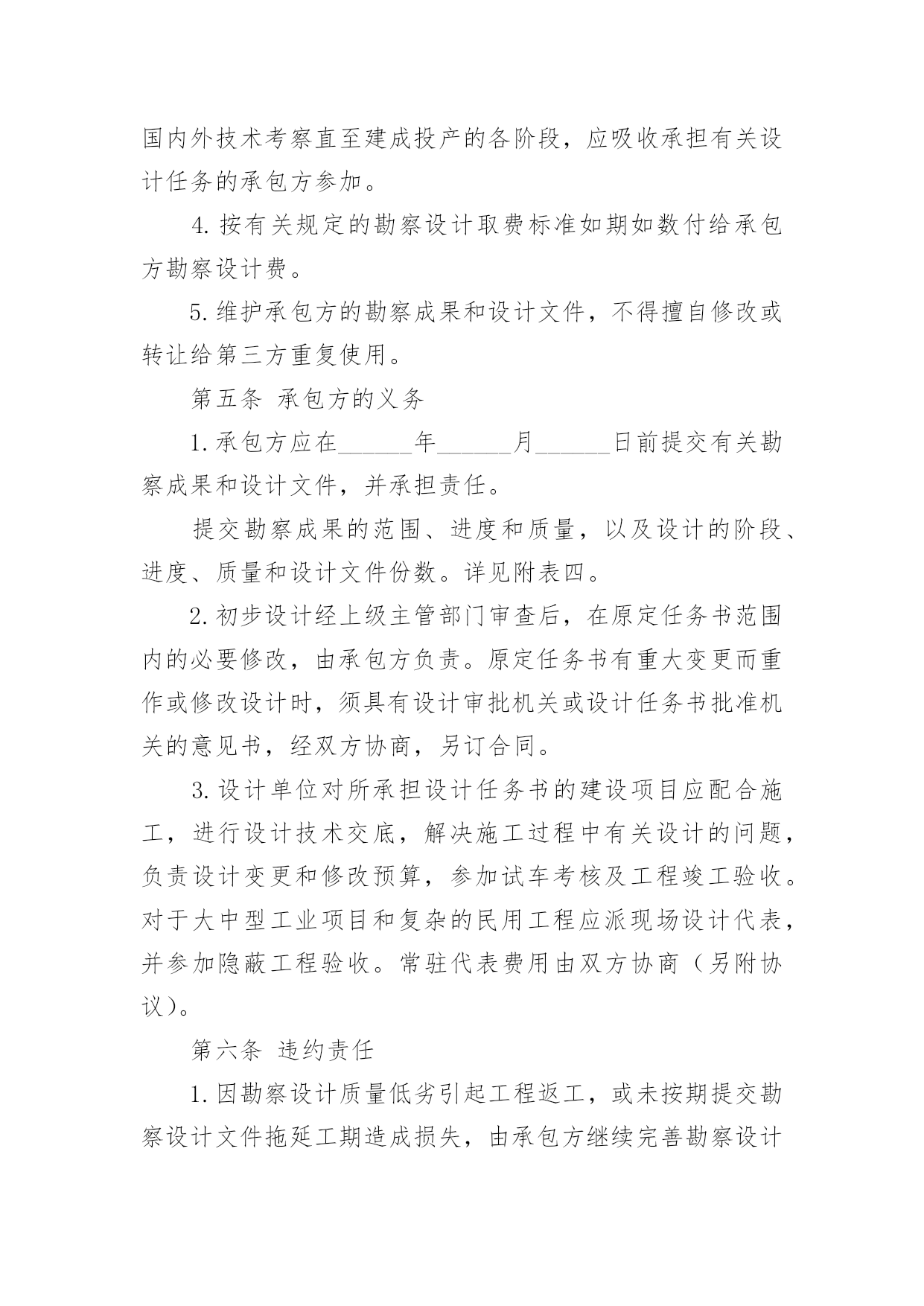 国内外技术考察直至建成投产的各阶段，应吸收承担有关设计任务的承包方参加。

4.按有关规定的勘察设计取费标准如期如数付给承包方勘察设计费。

5.维护承包方的勘察成果和设计文件，不得擅自修改或转让给第三方重复使用。

第五条 承包方的义务

1.承包方应在______年______月______日前提交有关勘察成果和设计文件，并承担责任。

提交勘察成果的范围、进度和质量，以及设计的阶段、进度、质量和设计文件份数。详见附表四。

2.初步设计经上级主管部门审查后，在原定任务书范围内的必要修改，由承包方负责。原定任务书有重大变更而重作或修改设计时，须具有设计审批机关或设计任务书批准机关的意见书，经双方协商，另订合同。

3.设计单位对所承担设计任务书的建设项目应配合施工，进行设计技术交底，解决施工过程中有关设计的问题，负责设计变更和修改预算，参加试车考核及工程竣工验收。对于大中型工业项目和复杂的民用工程应派现场设计代表，并参加隐蔽工程验收。常驻代表费用由双方协商（另附协议）。

第六条 违约责任

1.因勘察设计质量低劣引起工程返工，或未按期提交勘察设计文件拖延工期造成损失，由承包方继续完善勘察设计